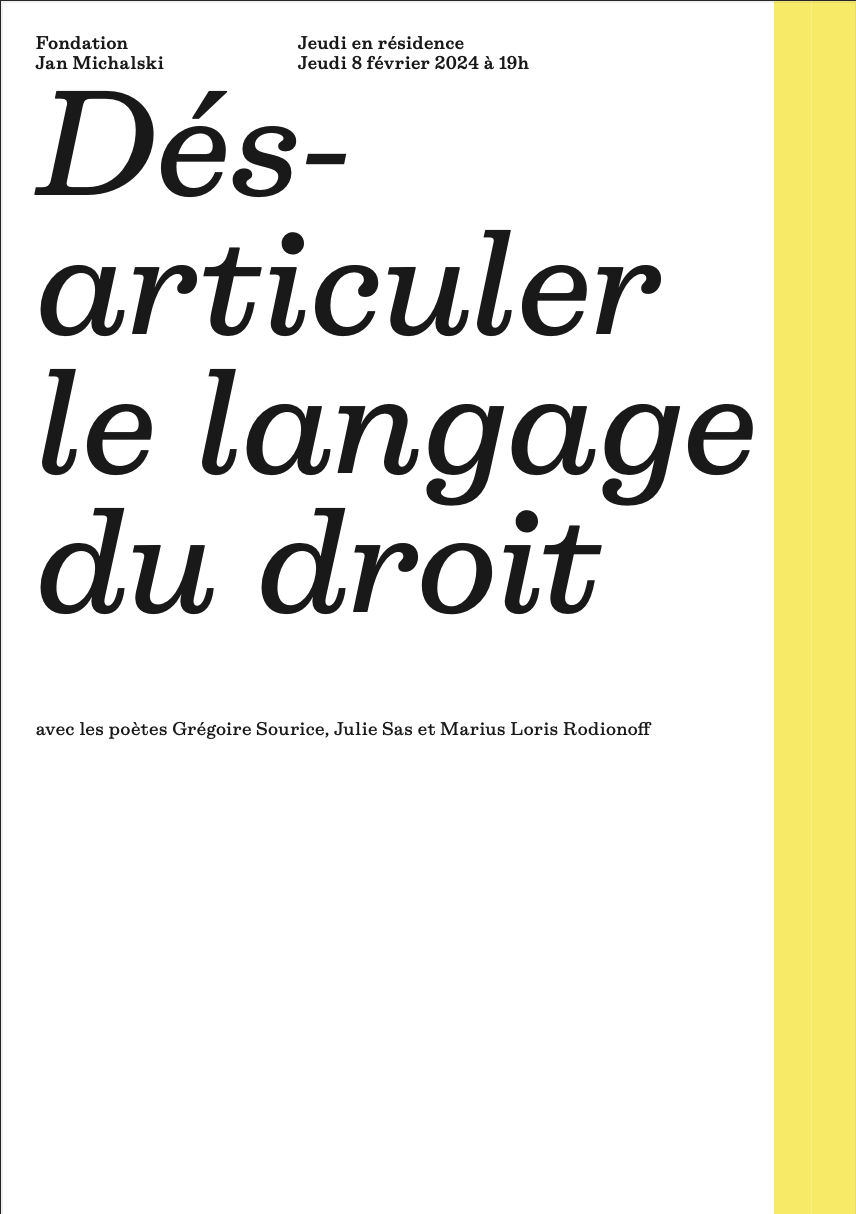 Fondation
Jan Michalski

Jeudi en résidence
Jeudi 8 février 2024 à 19h

Dés-
articuler
le langage
du droit

avec les poètes Grégoire Sourice, Julie Sas et Marius Loris Rodionoff